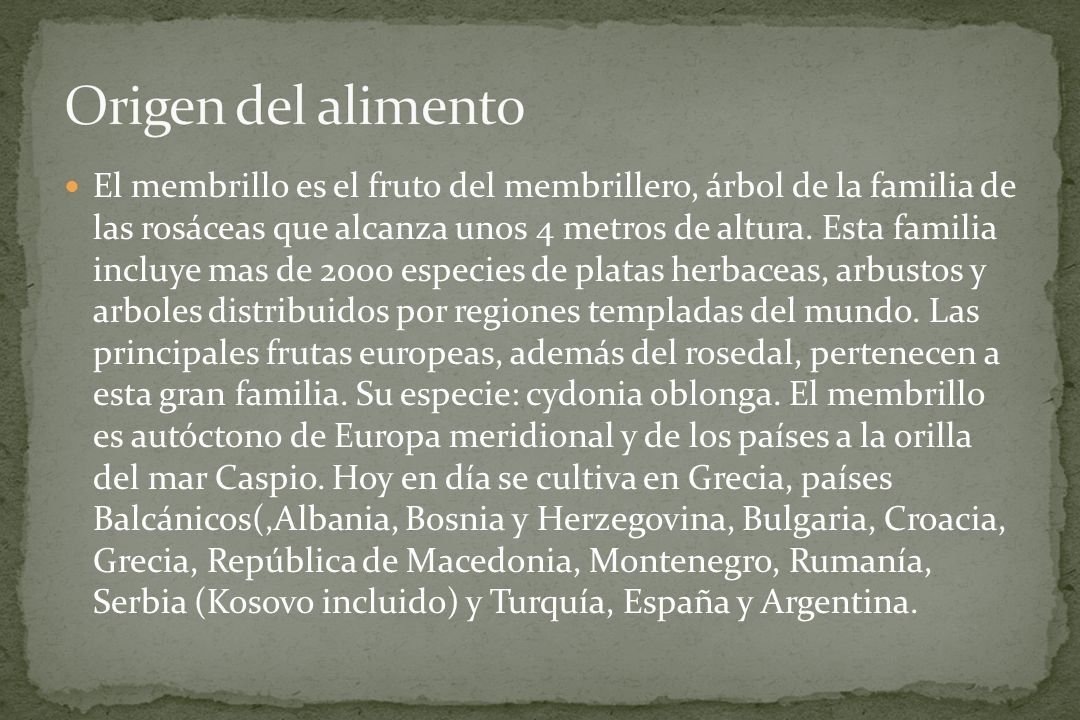 Origen del alimento

El membrillo es el fruto del membrillero, árbol de la familia de las rosáceas que alcanza unos 4 metros de altura. Esta familia incluye mas de 2000 especies de platas herbaceas, arbustos y arboles distribuidos por regiones templadas del mundo. Las principales frutas europeas, además del rosedal, pertenecen a esta gran familia. Su especie: cydonia oblonga. El membrillo es autóctono de Europa meridional y de los países a la orilla del mar Caspio. Hoy en día se cultiva en Grecia, países Balcánicos(,Albania, Bosnia y Herzegovina, Bulgaria, Croacia, Grecia, República de Macedonia, Montenegro, Rumanía, Serbia (Kosovo incluido) y Turquía, España y Argentina.